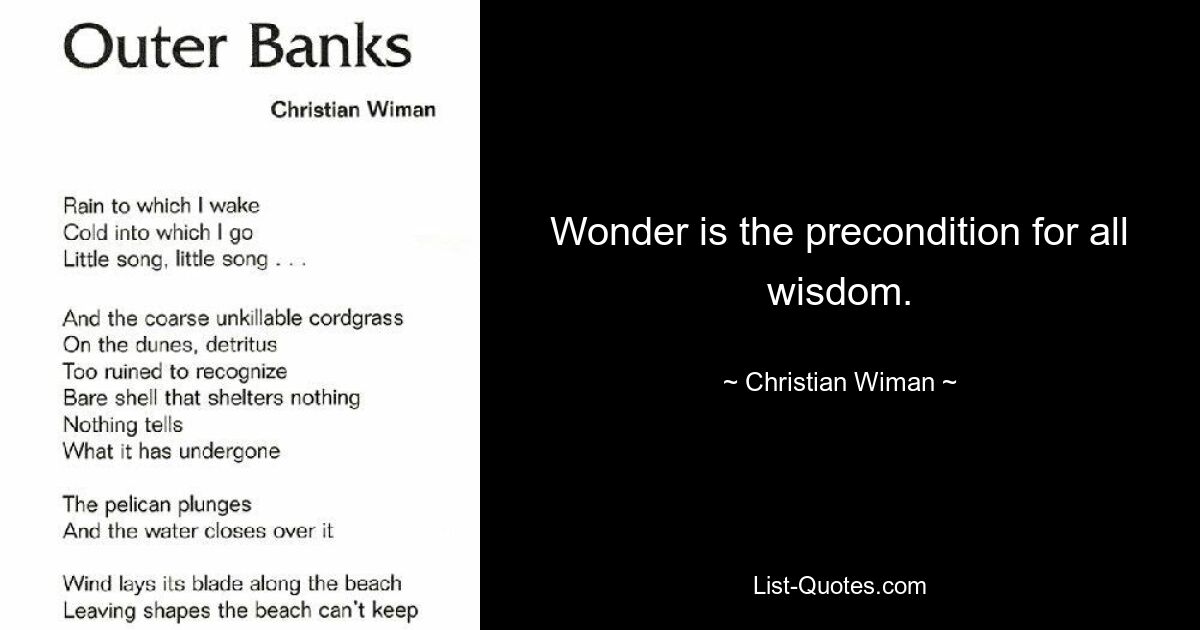 Outer Banks

Christian Wiman

Rain to which I wake
Cold into which I go
Little song, little song . . .

And the coarse unkillable cordgrass
On the dunes, detritus
Too ruined to recognize
Bare shell that shelters nothing
Nothing tells
What it has undergone

The pelican plunges
And the water closes over it

Wind lays its blade along the beach
Leaving shapes the beach can't keep

Wonder is the precondition for all wisdom.

~ Christian Wiman ~

List-Quotes.com